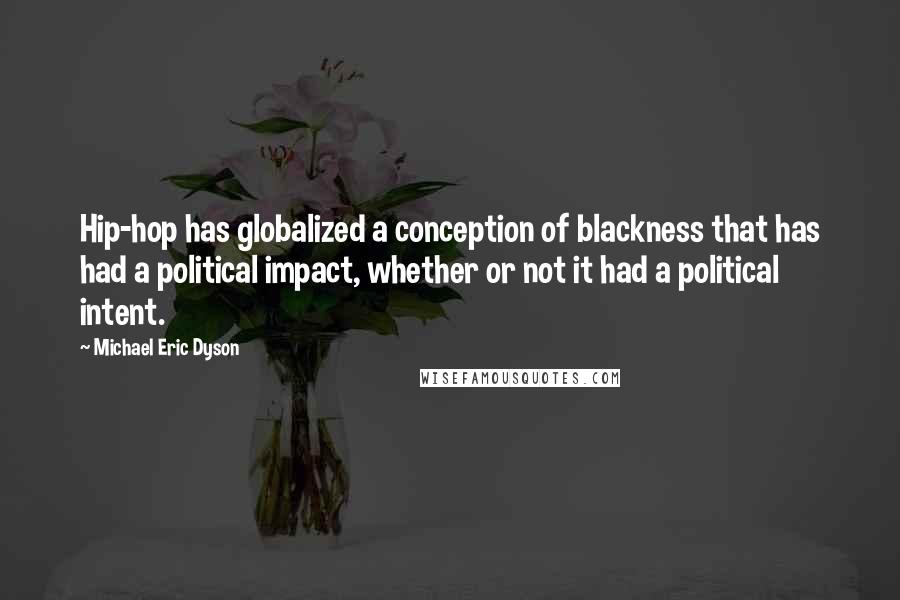 Hip-hop has globalized a conception of blackness that has had a political impact, whether or not it had a political intent.

~ Michael Eric Dyson

WISEFAMOUSQUOTES.COM